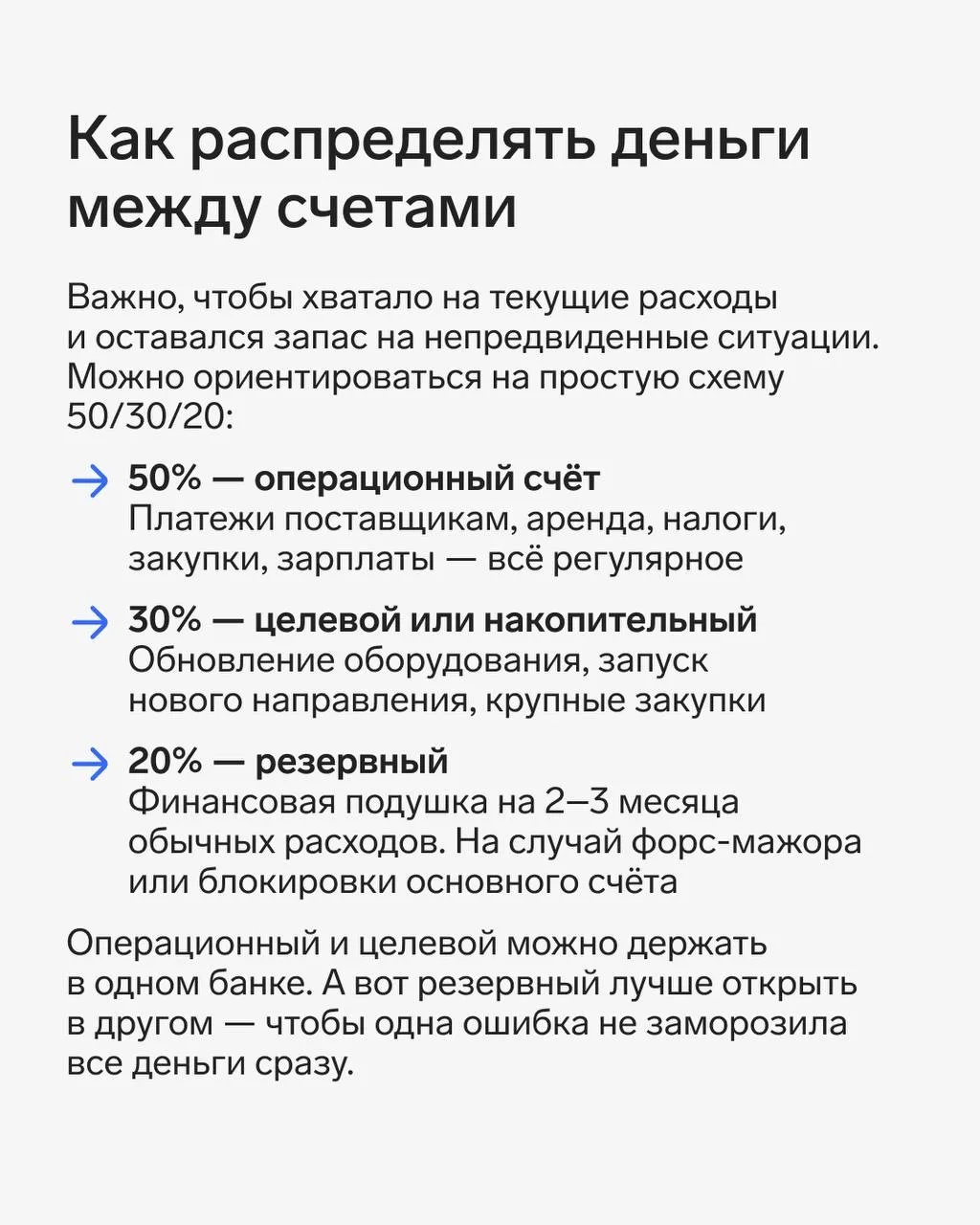 Как распределять деньги между счетами

Важно, чтобы хватало на текущие расходы и оставался запас на непредвиденные ситуации. Можно ориентироваться на простую схему 50/30/20:

→ 50% — операционный счёт
Платежи поставщикам, аренда, налоги, закупки, зарплаты — всё регулярное

→ 30% — целевой или накопительный
Обновление оборудования, запуск нового направления, крупные закупки

→ 20% — резервный
Финансовая подушка на 2–3 месяца обычных расходов. На случай форс-мажора или блокировки основного счёта

Операционный и целевой можно держать в одном банке. А вот резервный лучше открыть в другом — чтобы одна ошибка не заморозила все деньги сразу.